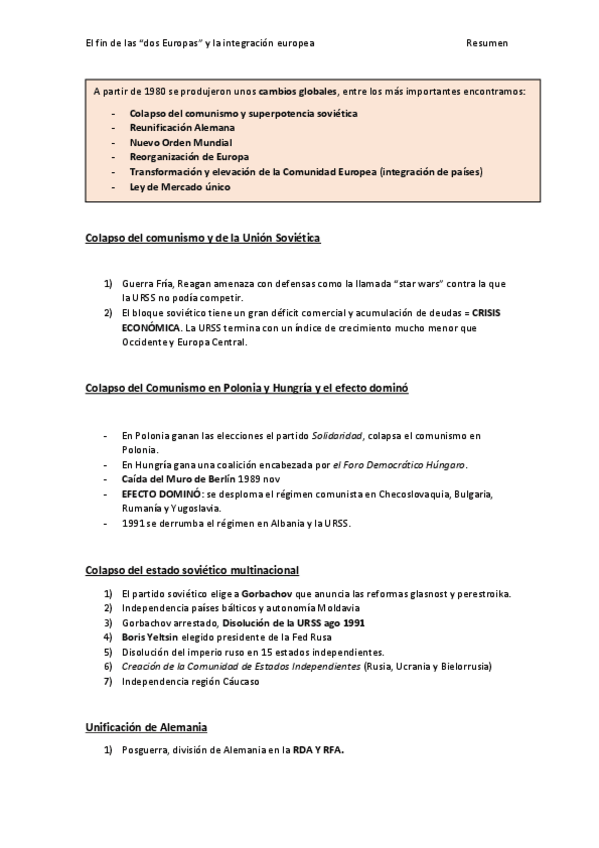 El fin de las "dos Europas" y la integración europea Resumen

A partir de 1980 se produjeron unos cambios globales, entre los más importantes encontramos:
- Colapso del comunismo y superpotencia soviética
- Reunificación Alemana
- Nuevo Orden Mundial
- Reorganización de Europa
- Transformación y elevación de la Comunidad Europea (integración de países)
- Ley de Mercado único

Colapso del comunismo y de la Unión Soviética

1) Guerra Fría, Reagan amenaza con defensas como la llamada "star wars" contra la que la URSS no podía competir.
2) El bloque soviético tiene un gran déficit comercial y acumulación de deudas = CRISIS ECONÓMICA. La URSS termina con un índice de crecimiento mucho menor que Occidente y Europa Central.

Colapso del Comunismo en Polonia y Hungría y el efecto dominó

- En Polonia ganan las elecciones el partido Solidaridad, colapsa el comunismo en Polonia.
- En Hungría gana una coalición encabezada por el Foro Democrático Húngaro.
- Caída del Muro de Berlín 1989 nov
- EFECTO DOMINÓ: se desploma el régimen comunista en Checoslovaquia, Bulgaria, Rumanía y Yugoslavia.
- 1991 se derrumba el régimen en Albania y la URSS.

Colapso del estado soviético multinacional

1) El partido soviético elige a Gorbachov que anuncia las reformas glasnost y perestroika.
2) Independencia países bálticos y autonomía Moldavia
3) Gorbachov arrestado, Disolución de la URSS ago 1991
4) Boris Yeltsin elegido presidente de la Fed Rusa
5) Disolución del imperio ruso en 15 estados independientes.
6) Creación de la Comunidad de Estados Independientes (Rusia, Ucrania y Bielorrusia)
7) Independencia región Cáucaso

Unificación de Alemania

1) Posguerra, división de Alemania en la RDA Y RFA.